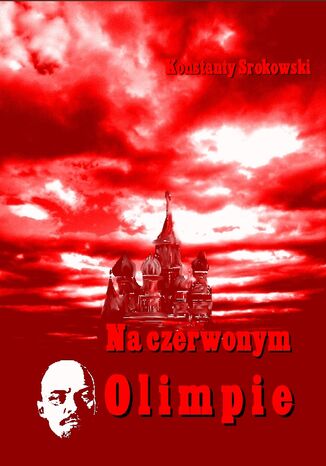 Konstanty Srokowski

Na czerwonym

Olimpie